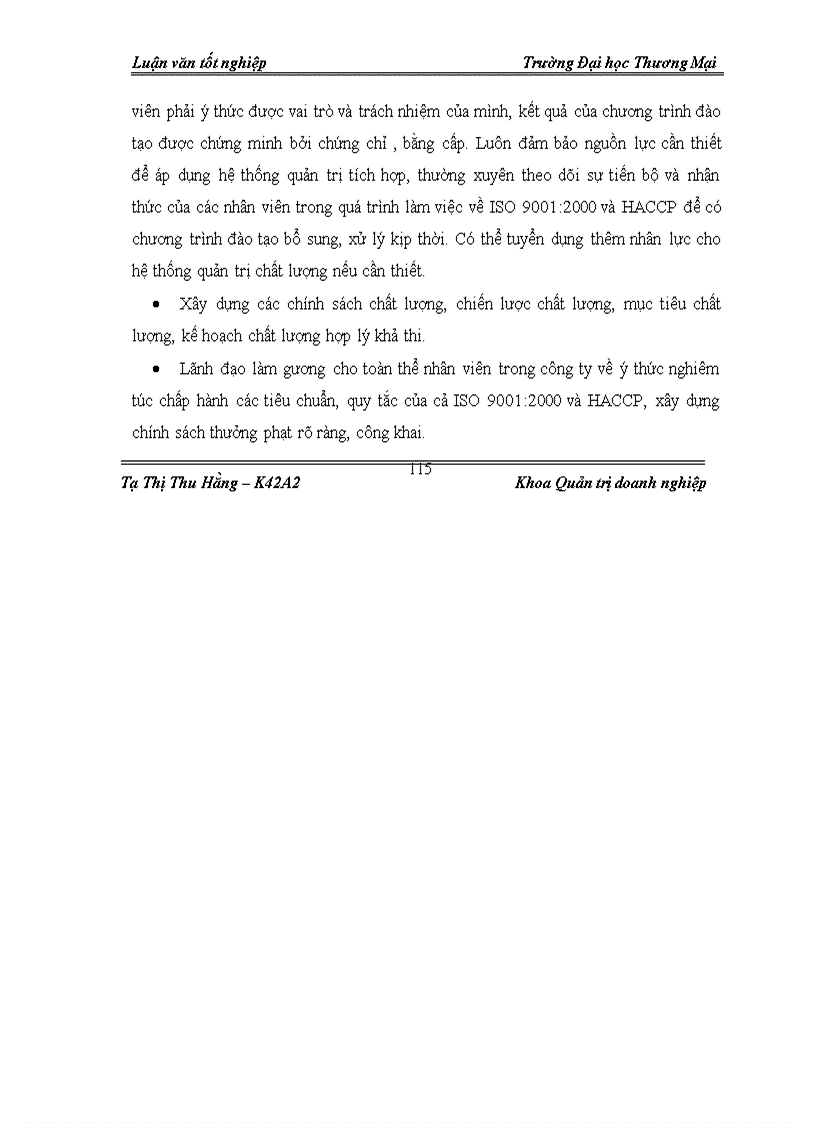 Luận văn tốt nghiệp Trường Đại học Thương Mại

viên phải ý thức được vai trò và trách nhiệm của mình, kết quả của chương trình đào tạo được chứng minh bởi chứng chỉ , bằng cấp. Luôn đảm bảo nguồn lực cần thiết để áp dụng hệ thống quản trị tích hợp, thường xuyên theo dõi sự tiến bộ và nhận thức của các nhân viên trong quá trình làm việc về ISO 9001:2000 và HACCP để có chương trình đào tạo bổ sung, xử lý kịp thời. Có thể tuyển dụng thêm nhân lực cho hệ thống quản trị chất lượng nếu cần thiết.

• Xây dựng các chính sách chất lượng, chiến lược chất lượng, mục tiêu chất lượng, kế hoạch chất lượng hợp lý khả thi.

• Lãnh đạo làm gương cho toàn thể nhân viên trong công ty về ý thức nghiêm túc chấp hành các tiêu chuẩn, quy tắc của cả ISO 9001:2000 và HACCP, xây dựng chính sách thưởng phạt rõ ràng, công khai.

115

Tạ Thị Thu Hằng – K42A2 Khoa Quản trị doanh nghiệp